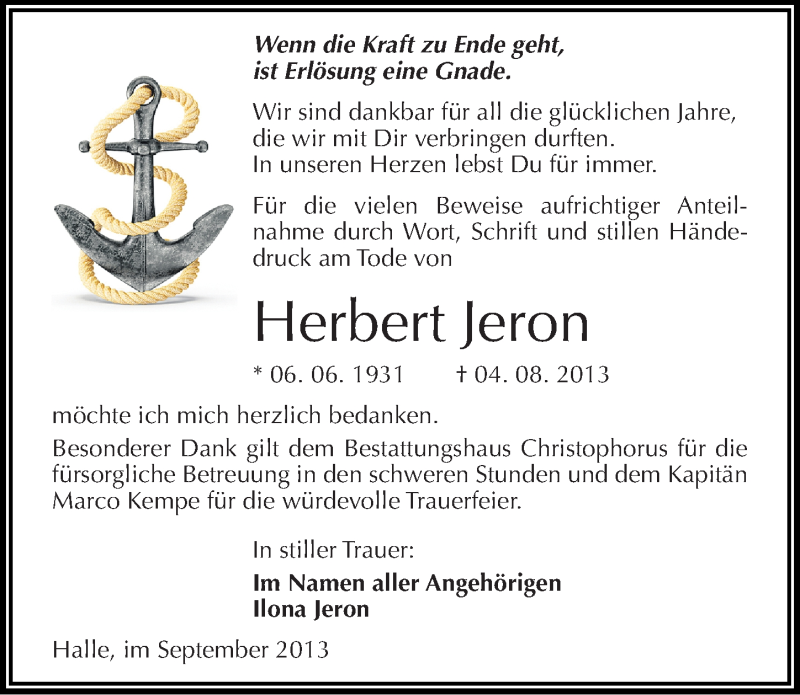 Wenn die Kraft zu Ende geht,
ist Erlösung eine Gnade.

Wir sind dankbar für all die glücklichen Jahre, die wir mit Dir verbringen durften.
In unseren Herzen lebst Du für immer.

Für die vielen Beweise aufrichtiger Anteilnahme durch Wort, Schrift und stillen Händedruck am Tode von

Herbert Jeron

* 06. 06. 1931 † 04. 08. 2013

möchte ich mich herzlich bedanken.
Besonderer Dank gilt dem Bestattungshaus Christophorus für die fürsorgliche Betreuung in den schweren Stunden und dem Kapitän Marco Kempe für die würdevolle Trauerfeier.

In stiller Trauer:
Im Namen aller Angehörigen
Ilona Jeron

Halle, im September 2013